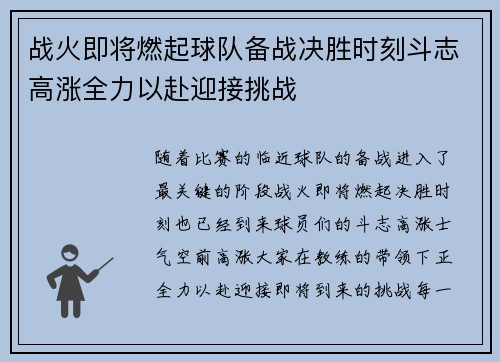 战火即将燃起球队备战决胜时刻斗志高涨全力以赴迎接挑战

随着比赛的临近球队的备战进入了最关键的阶段战火即将燃起决胜时刻也已经到来球员们的斗志高涨士气空前高涨大家在教练的带领下正全力以赴迎接即将到来的挑战每一